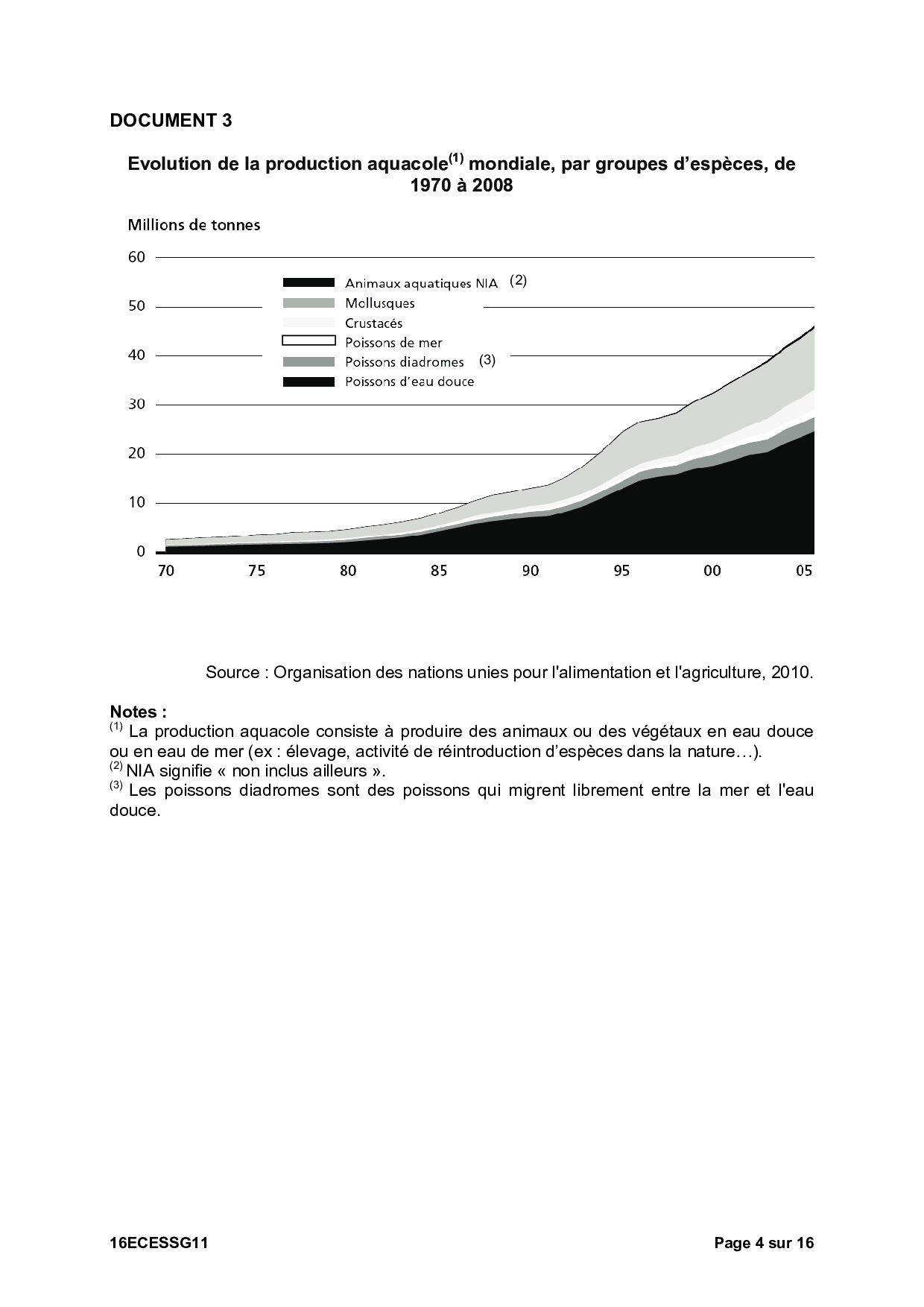 DOCUMENT 3

Evolution de la production aquacole$^{(1)}$ mondiale, par groupes d'espèces, de 1970 à 2008

Millions de tonnes

60
50
40
30
20
10
0

Animaux aquatiques NIA (2)
Mollusques
Crustacés
Poissons de mer
Poissons diadromes (3)
Poissons d'eau douce

70 75 80 85 90 95 00 05

Source : Organisation des nations unies pour l'alimentation et l'agriculture, 2010.

Notes :
$^{(1)}$ La production aquacole consiste à produire des animaux ou des végétaux en eau douce ou en eau de mer (ex : élevage, activité de réintroduction d'espèces dans la nature…).
$^{(2)}$ NIA signifie « non inclus ailleurs ».
$^{(3)}$ Les poissons diadromes sont des poissons qui migrent librement entre la mer et l'eau douce.

16ECESSG11

Page 4 sur 16